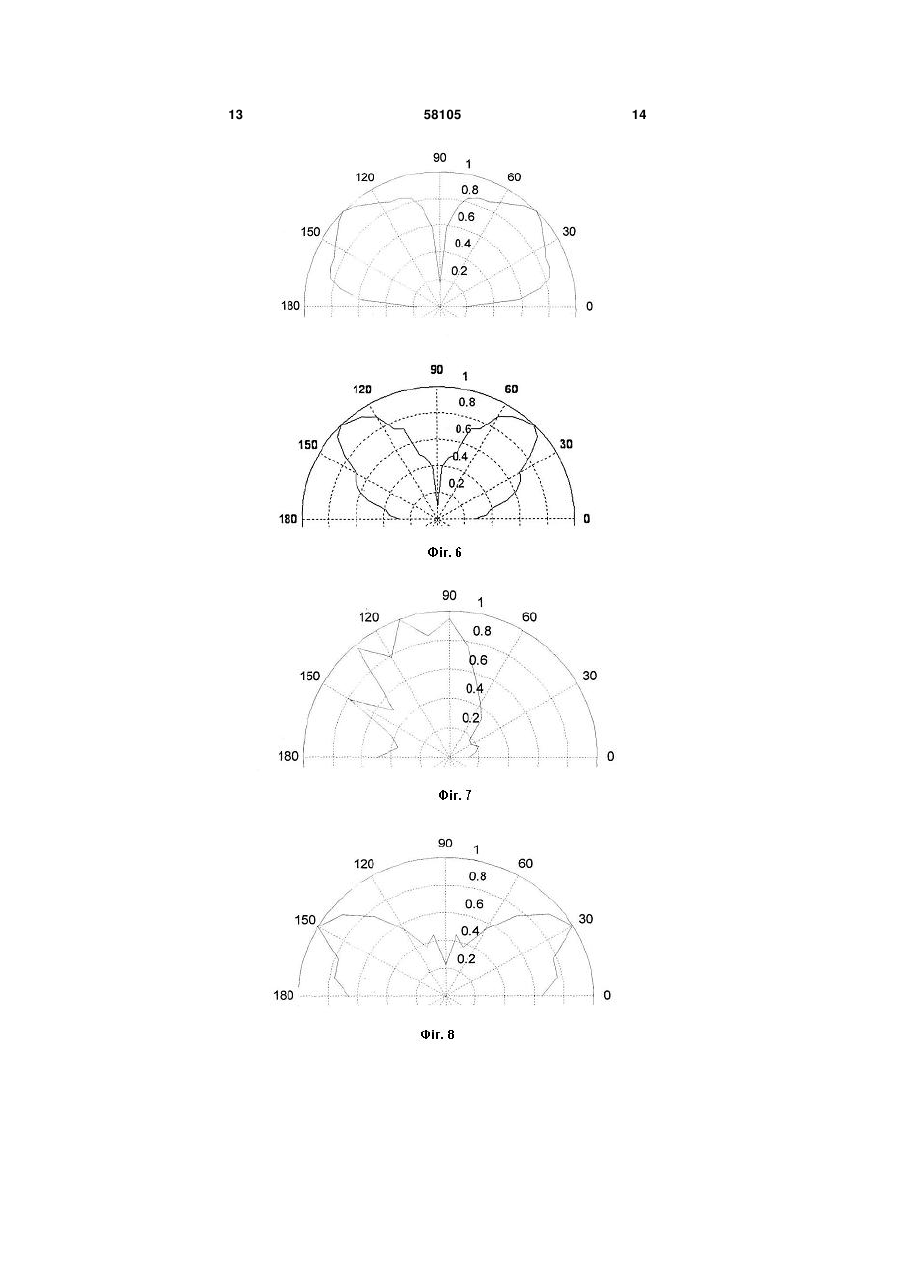 13 58105 14

90
1
120
60
0.8
0.6
150
30
0.4
0.2
180
0

90
1
120
60
0.8
0.6
150
30
0.4
0.2
180
0

Фіг. 6

90
1
120
60
0.8
0.6
150
30
0.4
0.2
180
0

Фіг. 7

90
1
120
60
0.8
0.6
150
30
0.4
0.2
180
0

Фіг. 8